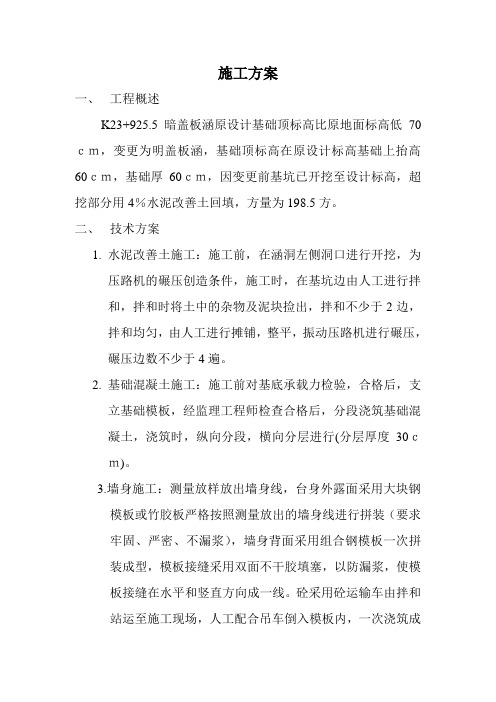 施工方案

一、 工程概述

K23+925.5 暗盖板涵原设计基础顶标高比原地面标高低 70 c m，变更为明盖板涵，基础顶标高在原设计标高基础上抬高 60 c m，基础厚 60 c m，因变更前基坑已开挖至设计标高，超挖部分用 4％水泥改善土回填，方量为 198.5 方。

二、 技术方案

1. 水泥改善土施工：施工前，在涵洞左侧洞口进行开挖，为压路机的碾压创造条件，施工时，在基坑边由人工进行拌和，拌和时将土中的杂物及泥块捡出，拌和不少于 2 边，拌和均匀，由人工进行摊铺，整平，振动压路机进行碾压，碾压边数不少于 4 遍。

2. 基础混凝土施工：施工前对基底承载力检验，合格后，支立基础模板，经监理工程师检查合格后，分段浇筑基础混凝土，浇筑时，纵向分段，横向分层进行(分层厚度 30 c m)。

3.墙身施工：测量放样放出墙身线，台身外露面采用大块钢模板或竹胶板严格按照测量放出的墙身线进行拼装（要求牢固、严密、不漏浆），墙身背面采用组合钢模板一次拼装成型，模板接缝采用双面不干胶填塞，以防漏浆，使模板接缝在水平和竖直方向成一线。砼采用砼运输车由拌和站运至施工现场，人工配合吊车倒入模板内，一次浇筑成